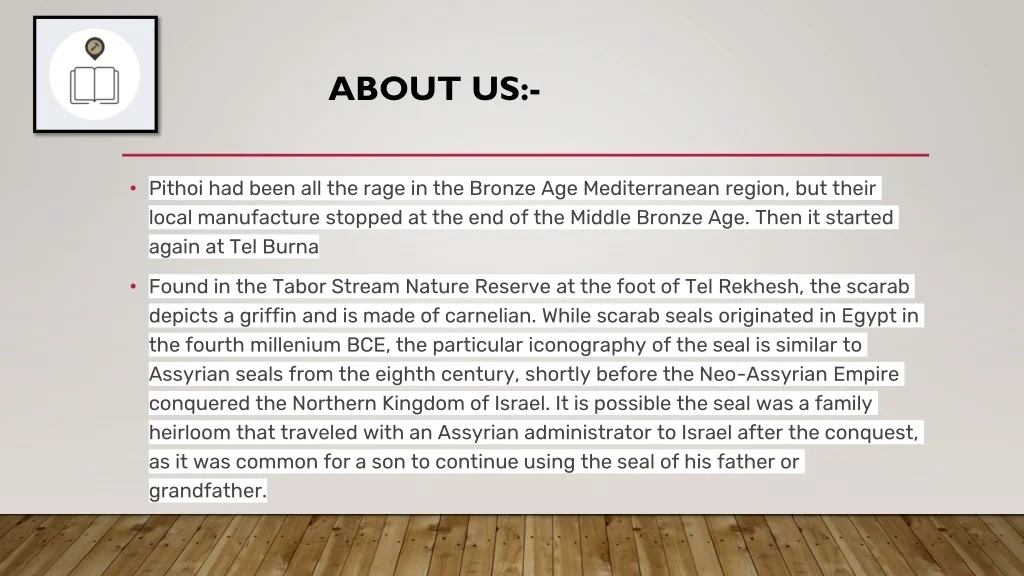 ABOUT US:-

• Pithoi had been all the rage in the Bronze Age Mediterranean region, but their local manufacture stopped at the end of the Middle Bronze Age. Then it started again at Tel Burna

• Found in the Tabor Stream Nature Reserve at the foot of Tel Rekhesh, the scarab depicts a griffin and is made of carnelian. While scarab seals originated in Egypt in the fourth millenium BCE, the particular iconography of the seal is similar to Assyrian seals from the eighth century, shortly before the Neo-Assyrian Empire conquered the Northern Kingdom of Israel. It is possible the seal was a family heirloom that traveled with an Assyrian administrator to Israel after the conquest, as it was common for a son to continue using the seal of his father or grandfather.